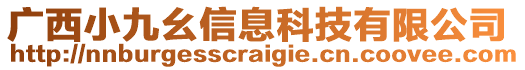 广西小九幺信息科技有限公司
http://nnburgesscraigie.cn.coovee.com